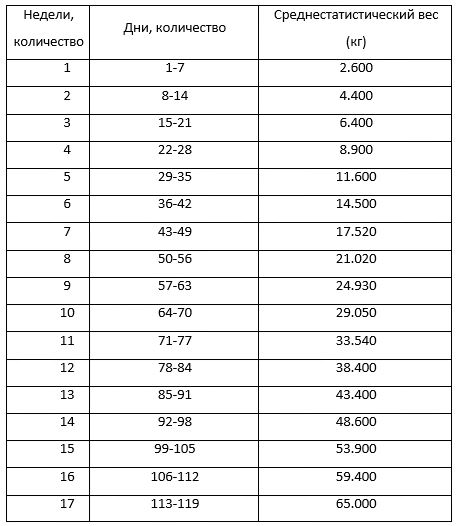 | Недели, количество | Дни, количество | Среднестатистический вес (кг) |
|---|---|---|
| 1 | 1-7 | 2.600 |
| 2 | 8-14 | 4.400 |
| 3 | 15-21 | 6.400 |
| 4 | 22-28 | 8.900 |
| 5 | 29-35 | 11.600 |
| 6 | 36-42 | 14.500 |
| 7 | 43-49 | 17.520 |
| 8 | 50-56 | 21.020 |
| 9 | 57-63 | 24.930 |
| 10 | 64-70 | 29.050 |
| 11 | 71-77 | 33.540 |
| 12 | 78-84 | 38.400 |
| 13 | 85-91 | 43.400 |
| 14 | 92-98 | 48.600 |
| 15 | 99-105 | 53.900 |
| 16 | 106-112 | 59.400 |
| 17 | 113-119 | 65.000 |